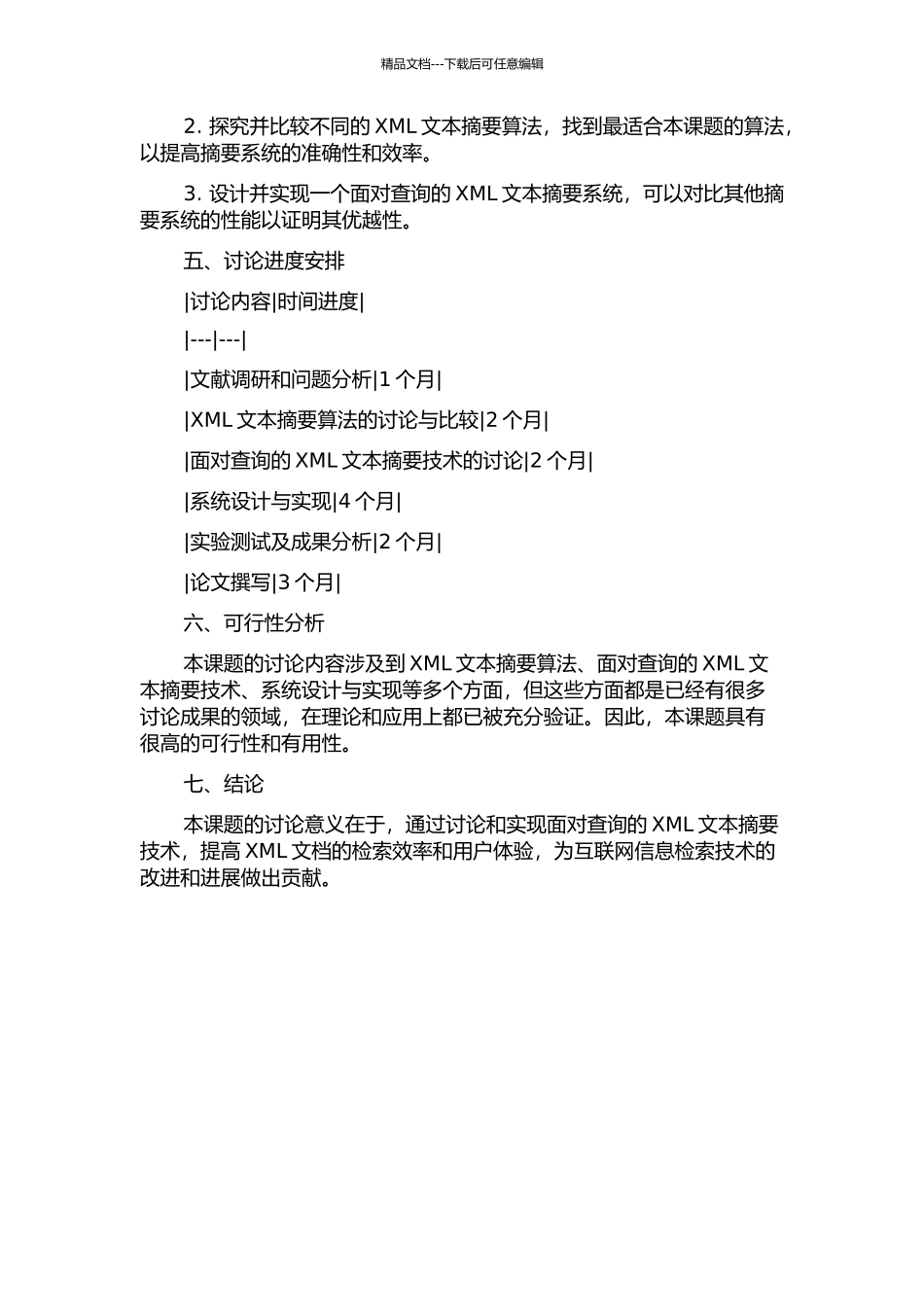 精品文档---下载后可任意编辑

2. 探究并比较不同的 XML 文本摘要算法，找到最适合本课题的算法，以提高摘要系统的准确性和效率。

3. 设计并实现一个面对查询的 XML 文本摘要系统，可以对比其他摘要系统的性能以证明其优越性。

五、讨论进度安排

|讨论内容|时间进度|

|---|---|

|文献调研和问题分析|1 个月|

|XML 文本摘要算法的讨论与比较|2 个月|

|面对查询的 XML 文本摘要技术的讨论|2 个月|

|系统设计与实现|4 个月|

|实验测试及成果分析|2 个月|

|论文撰写|3 个月|

六、可行性分析

本课题的讨论内容涉及到 XML 文本摘要算法、面对查询的 XML 文本摘要技术、系统设计与实现等多个方面，但这些方面都是已经有很多讨论成果的领域，在理论和应用上都已被充分验证。因此，本课题具有很高的可行性和有用性。

七、结论

本课题的讨论意义在于，通过讨论和实现面对查询的 XML 文本摘要技术，提高 XML 文档的检索效率和用户体验，为互联网信息检索技术的改进和进展做出贡献。